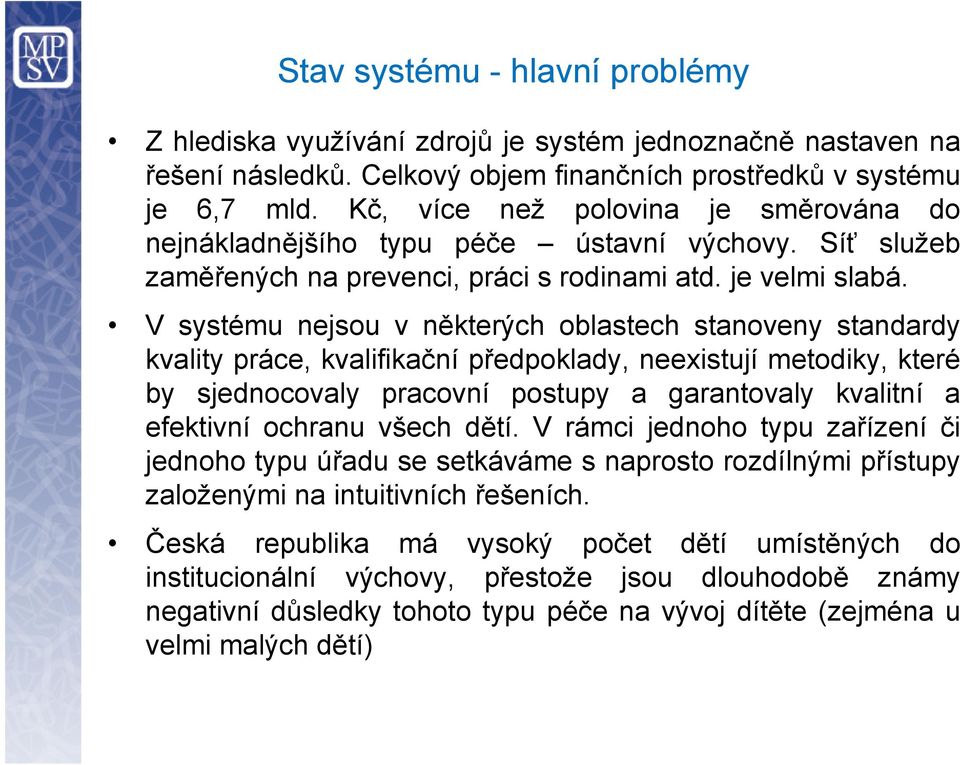 MP
SV

Stav systému - hlavní problémy

• Z hlediska využívání zdrojů je systém jednoznačně nastaven na řešení následků. Celkový objem finančních prostředků v systému je 6,7 mld. Kč, více než polovina je směrována do nejnákladnějšího typu péče – ústavní výchovy. Síť služeb zaměřených na prevenci, práci s rodinami atd. je velmi slabá.

• V systému nejsou v některých oblastech stanoveny standardy kvality práce, kvalifikační předpoklady, neexistují metodiky, které by sjednocovaly pracovní postupy a garantovaly kvalitní a efektivní ochranu všech dětí. V rámci jednoho typu zařízení či jednoho typu úřadu se setkáváme s naprosto rozdílnými přístupy založenými na intuitivních řešeních.

• Česká republika má vysoký počet dětí umístěných do institucionální výchovy, přestože jsou dlouhodobě známy negativní důsledky tohoto typu péče na vývoj dítěte (zejména u velmi malých dětí)